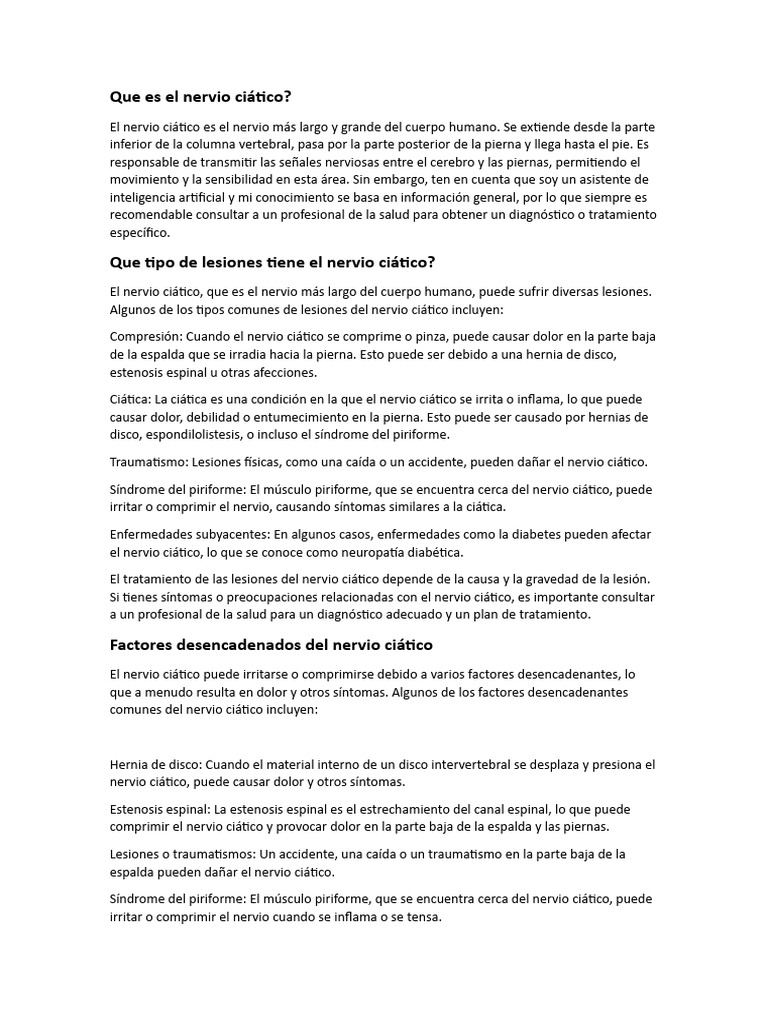 Que es el nervio ciático?

El nervio ciático es el nervio más largo y grande del cuerpo humano. Se extiende desde la parte inferior de la columna vertebral, pasa por la parte posterior de la pierna y llega hasta el pie. Es responsable de transmitir las señales nerviosas entre el cerebro y las piernas, permitiendo el movimiento y la sensibilidad en esta área. Sin embargo, ten en cuenta que soy un asistente de inteligencia artificial y mi conocimiento se basa en información general, por lo que siempre es recomendable consultar a un profesional de la salud para obtener un diagnóstico o tratamiento específico.

Que tipo de lesiones tiene el nervio ciático?

El nervio ciático, que es el nervio más largo del cuerpo humano, puede sufrir diversas lesiones. Algunos de los tipos comunes de lesiones del nervio ciático incluyen:

Compresión: Cuando el nervio ciático se comprime o pinza, puede causar dolor en la parte baja de la espalda que se irradia hacia la pierna. Esto puede ser debido a una hernia de disco, estenosis espinal u otras afecciones.

Ciática: La ciática es una condición en la que el nervio ciático se irrita o inflama, lo que puede causar dolor, debilidad o entumecimiento en la pierna. Esto puede ser causado por hernias de disco, espondilolistesis, o incluso el síndrome del piriforme.

Traumatismo: Lesiones físicas, como una caída o un accidente, pueden dañar el nervio ciático.

Síndrome del piriforme: El músculo piriforme, que se encuentra cerca del nervio ciático, puede irritar o comprimir el nervio, causando síntomas similares a la ciática.

Enfermedades subyacentes: En algunos casos, enfermedades como la diabetes pueden afectar el nervio ciático, lo que se conoce como neuropatía diabética.

El tratamiento de las lesiones del nervio ciático depende de la causa y la gravedad de la lesión. Si tienes síntomas o preocupaciones relacionadas con el nervio ciático, es importante consultar a un profesional de la salud para un diagnóstico adecuado y un plan de tratamiento.

Factores desencadenados del nervio ciático

El nervio ciático puede irritarse o comprimirse debido a varios factores desencadenantes, lo que a menudo resulta en dolor y otros síntomas. Algunos de los factores desencadenantes comunes del nervio ciático incluyen:

Hernia de disco: Cuando el material interno de un disco intervertebral se desplaza y presiona el nervio ciático, puede causar dolor y otros síntomas.

Estenosis espinal: La estenosis espinal es el estrechamiento del canal espinal, lo que puede comprimir el nervio ciático y provocar dolor en la parte baja de la espalda y las piernas.

Lesiones o traumatismos: Un accidente, una caída o un traumatismo en la parte baja de la espalda pueden dañar el nervio ciático.

Síndrome del piriforme: El músculo piriforme, que se encuentra cerca del nervio ciático, puede irritar o comprimir el nervio cuando se inflama o se tensa.